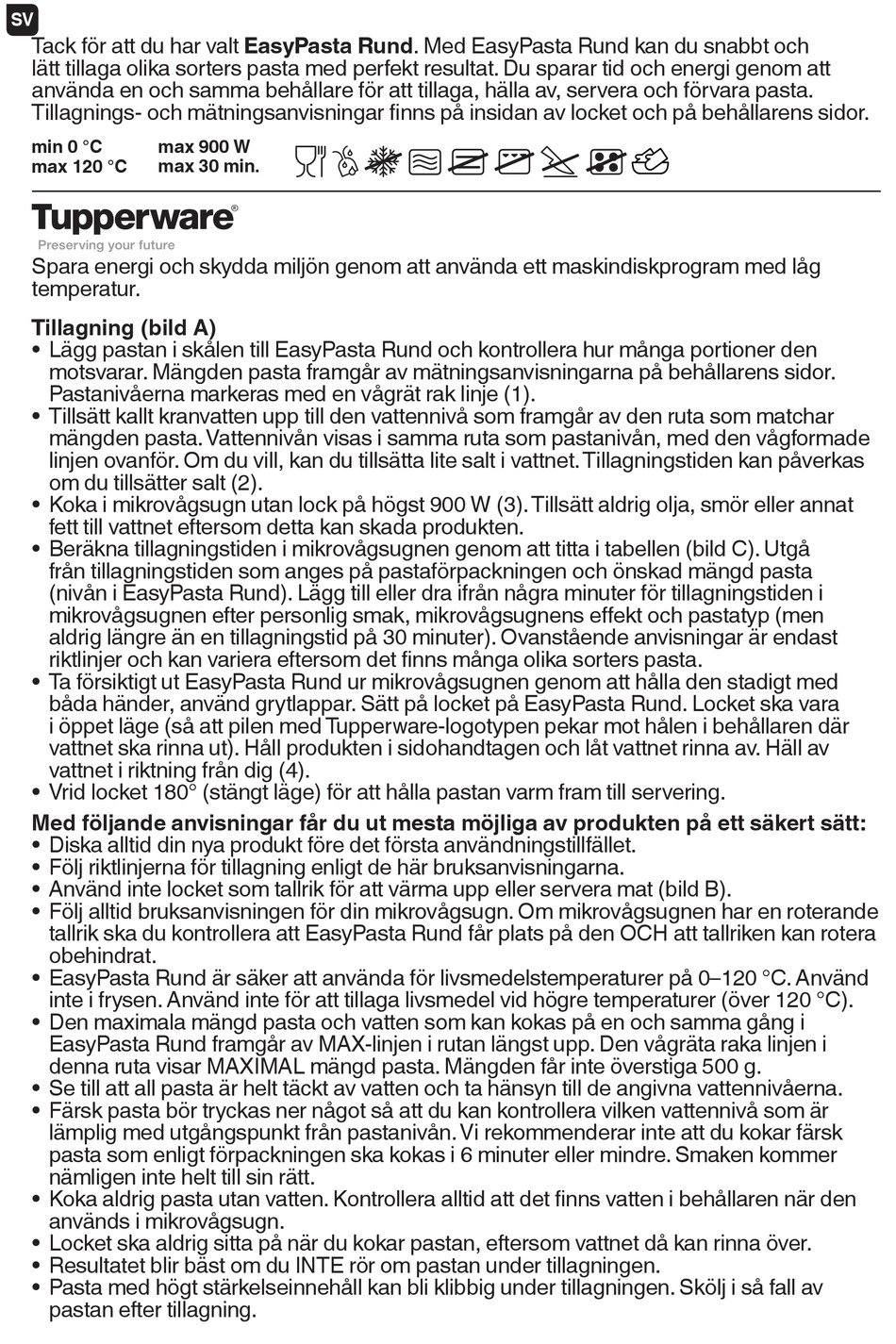 SV

Tack för att du har valt **EasyPasta Rund**. Med EasyPasta Rund kan du snabbt och lätt tillaga olika sorters pasta med perfekt resultat. Du sparar tid och energi genom att använda en och samma behållare för att tillaga, hälla av, servera och förvara pasta. Tillagnings- och mätningsanvisningar finns på insidan av locket och på behållarens sidor.

min 0 °C max 120 °C max 900 W max 30 min.

Tupperware®
Preserving your future

Spara energi och skydda miljön genom att använda ett maskindiskprogram med låg temperatur.

**Tillagning (bild A)**
• Lägg pastan i skålen till EasyPasta Rund och kontrollera hur många portioner den motsvarar. Mängden pasta framgår av mätningsanvisningarna på behållarens sidor. Pastanivåerna markeras med en vågrät rak linje (1).
• Tillsätt kallt kranvatten upp till den vattennivå som framgår av den ruta som matchar mängden pasta. Vattennivån visas i samma ruta som pastanivån, med den vågformade linjen ovanför. Om du vill, kan du tillsätta lite salt i vattnet. Tillagningstiden kan påverkas om du tillsätter salt (2).
• Koka i mikrovågsugn utan lock på högst 900 W (3). Tillsätt aldrig olja, smör eller annat fett till vattnet eftersom detta kan skada produkten.
• Beräkna tillagningstiden i mikrovågsugnen genom att titta i tabellen (bild C). Utgå från tillagningstiden som anges på pastaförpackningen och önskad mängd pasta (nivån i EasyPasta Rund). Lägg till eller dra ifrån några minuter för tillagningstiden i mikrovågsugnen efter personlig smak, mikrovågsugnens effekt och pastatyp (men aldrig längre än en tillagningstid på 30 minuter). Ovanstående anvisningar är endast riktlinjer och kan variera eftersom det finns många olika sorters pasta.
• Ta försiktigt ut EasyPasta Rund ur mikrovågsugnen genom att hålla den stadigt med båda händer, använd grytlappar. Sätt på locket på EasyPasta Rund. Locket ska vara i öppet läge (så att pilen med Tupperware-logotypen pekar mot hålen i behållaren där vattnet ska rinna ut). Håll produkten i sidohandtagen och låt vattnet rinna av. Häll av vattnet i riktning från dig (4).
• Vrid locket 180° (stängt läge) för att hålla pastan varm fram till servering.

**Med följande anvisningar får du ut mesta möjliga av produkten på ett säkert sätt:**
• Diska alltid din nya produkt före det första användningstillfället.
• Följ riktlinjerna för tillagning enligt de här bruksanvisningarna.
• Använd inte locket som tallrik för att värma upp eller servera mat (bild B).
• Följ alltid bruksanvisningen för din mikrovågsugn. Om mikrovågsugnen har en roterande tallrik ska du kontrollera att EasyPasta Rund får plats på den OCH att tallriken kan rotera obehindrat.
• EasyPasta Rund är säker att använda för livsmedelstemperaturer på 0–120 °C. Använd inte i frysen. Använd inte för att tillaga livsmedel vid högre temperaturer (över 120 °C).
• Den maximala mängd pasta och vatten som kan kokas på en och samma gång i EasyPasta Rund framgår av MAX-linjen i rutan längst upp. Den vågräta raka linjen i denna ruta visar MAXIMAL mängd pasta. Mängden får inte överstiga 500 g.
• Se till att all pasta är helt täckt av vatten och ta hänsyn till de angivna vattennivåerna.
• Färsk pasta bör tryckas ner något så att du kan kontrollera vilken vattennivå som är lämplig med utgångspunkt från pastanivån. Vi rekommenderar inte att du kokar färsk pasta som enligt förpackningen ska kokas i 6 minuter eller mindre. Smaken kommer nämligen inte helt till sin rätt.
• Koka aldrig pasta utan vatten. Kontrollera alltid att det finns vatten i behållaren när den används i mikrovågsugn.
• Locket ska aldrig sitta på när du kokar pastan, eftersom vattnet då kan rinna över.
• Resultatet blir bäst om du INTE rör om pastan under tillagningen.
• Pasta med högt stärkelseinnehåll kan bli klibbig under tillagningen. Skölj i så fall av pastan efter tillagning.